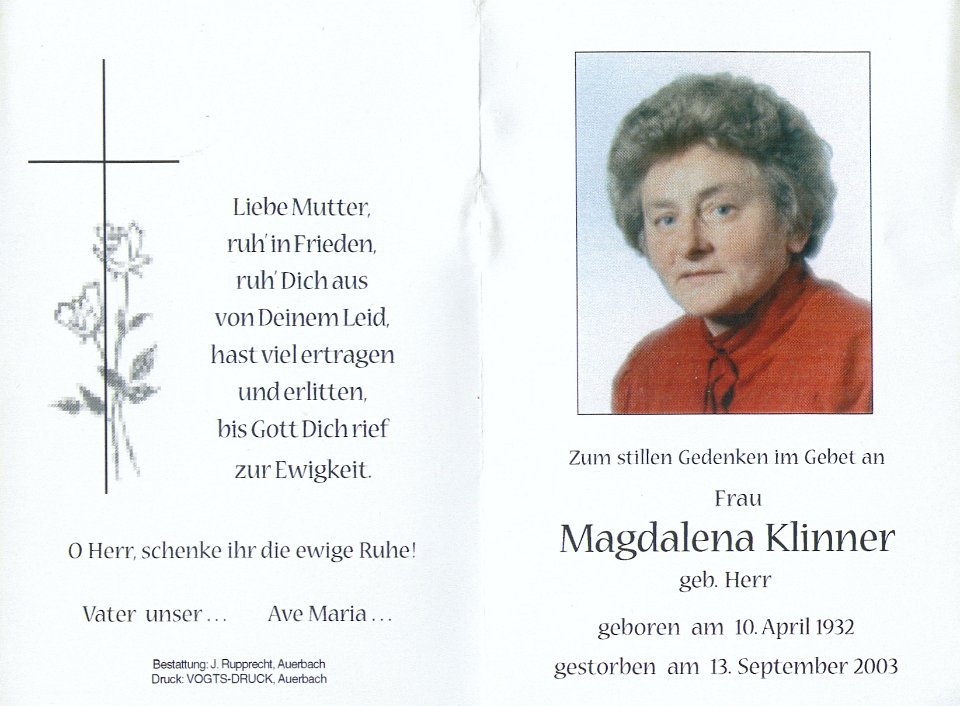 Liebe Mutter,
ruh' in Frieden,
ruh' Dich aus
von Deinem Leid,
hast viel ertragen
und erlitten,
bis Gott Dich rief
zur Ewigkeit.

O Herr, schenke ihr die ewige Ruhe!

Vater unser ...     Ave Maria ...

Bestattung: J. Rupprecht, Auerbach
Druck: VOGTS-DRUCK, Auerbach

Zum stillen Gedenken im Gebet an

Frau

Magdalena Klinner

geb. Herr

geboren am 10. April 1932

gestorben am 13. September 2003